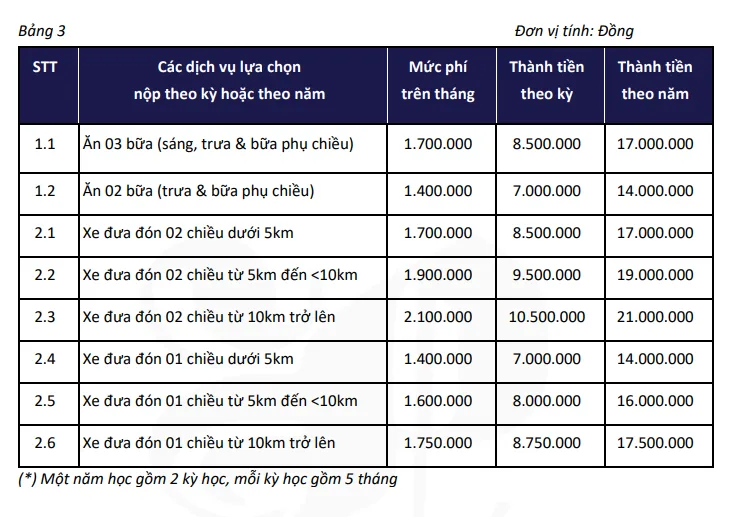 Bảng 3

Đơn vị tính: Đồng

| STT | Các dịch vụ lựa chọn nộp theo kỳ hoặc theo năm | Mức phí trên tháng | Thành tiền theo kỳ | Thành tiền theo năm |
|---|---|---|---|---|
| 1.1 | Ăn 03 bữa (sáng, trưa & bữa phụ chiều) | 1.700.000 | 8.500.000 | 17.000.000 |
| 1.2 | Ăn 02 bữa (trưa & bữa phụ chiều) | 1.400.000 | 7.000.000 | 14.000.000 |
| 2.1 | Xe đưa đón 02 chiều dưới 5km | 1.700.000 | 8.500.000 | 17.000.000 |
| 2.2 | Xe đưa đón 02 chiều từ 5km đến <10km | 1.900.000 | 9.500.000 | 19.000.000 |
| 2.3 | Xe đưa đón 02 chiều từ 10km trở lên | 2.100.000 | 10.500.000 | 21.000.000 |
| 2.4 | Xe đưa đón 01 chiều dưới 5km | 1.400.000 | 7.000.000 | 14.000.000 |
| 2.5 | Xe đưa đón 01 chiều từ 5km đến <10km | 1.600.000 | 8.000.000 | 16.000.000 |
| 2.6 | Xe đưa đón 01 chiều từ 10km trở lên | 1.750.000 | 8.750.000 | 17.500.000 |

(*) Một năm học gồm 2 kỳ học, mỗi kỳ học gồm 5 tháng